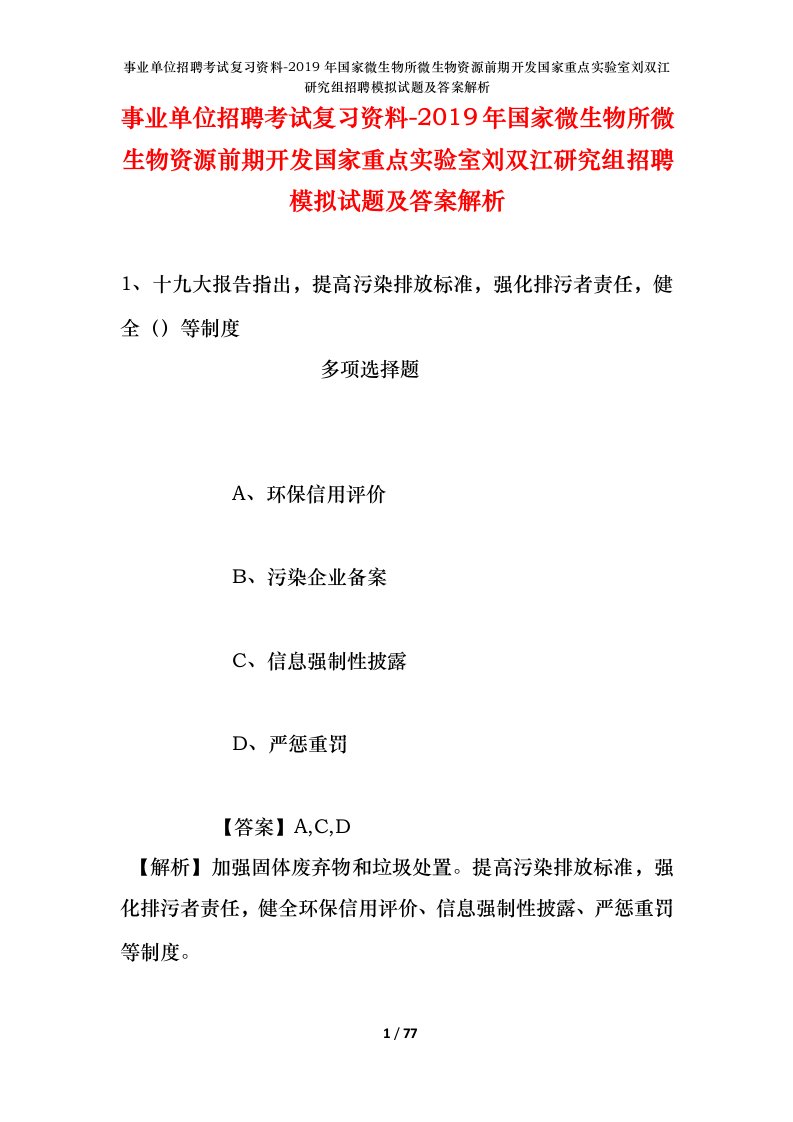 事业单位招聘考试复习资料-2019 年国家微生物所微生物资源前期开发国家重点实验室刘双江研究组招聘模拟试题及答案解析

事业单位招聘考试复习资料-2019年国家微生物所微生物资源前期开发国家重点实验室刘双江研究组招聘模拟试题及答案解析

1、十九大报告指出，提高污染排放标准，强化排污者责任，健全（）等制度

多项选择题

A、环保信用评价

B、污染企业备案

C、信息强制性披露

D、严惩重罚

【答案】A,C,D

【解析】加强固体废弃物和垃圾处置。提高污染排放标准，强化排污者责任，健全环保信用评价、信息强制性披露、严惩重罚等制度。

1 / 77